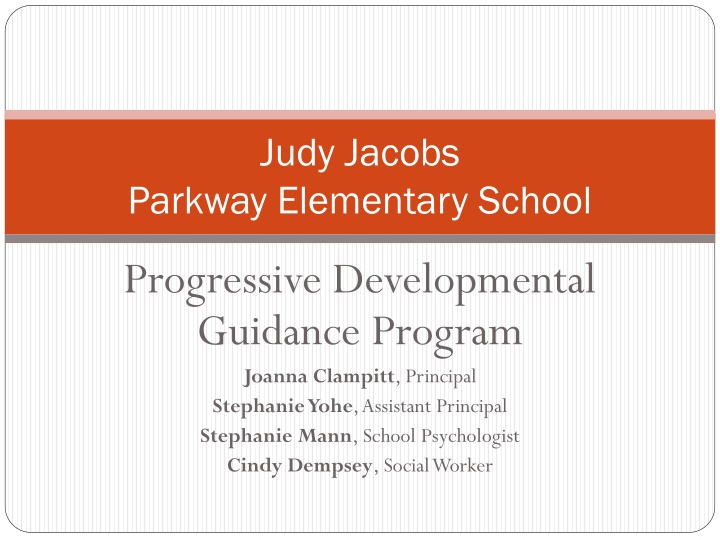 Judy Jacobs
Parkway Elementary School

Progressive Developmental Guidance Program

Joanna Clampitt, Principal
Stephanie Yohe, Assistant Principal
Stephanie Mann, School Psychologist
Cindy Dempsey, Social Worker